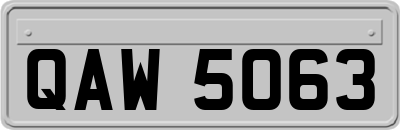 QAW 5063